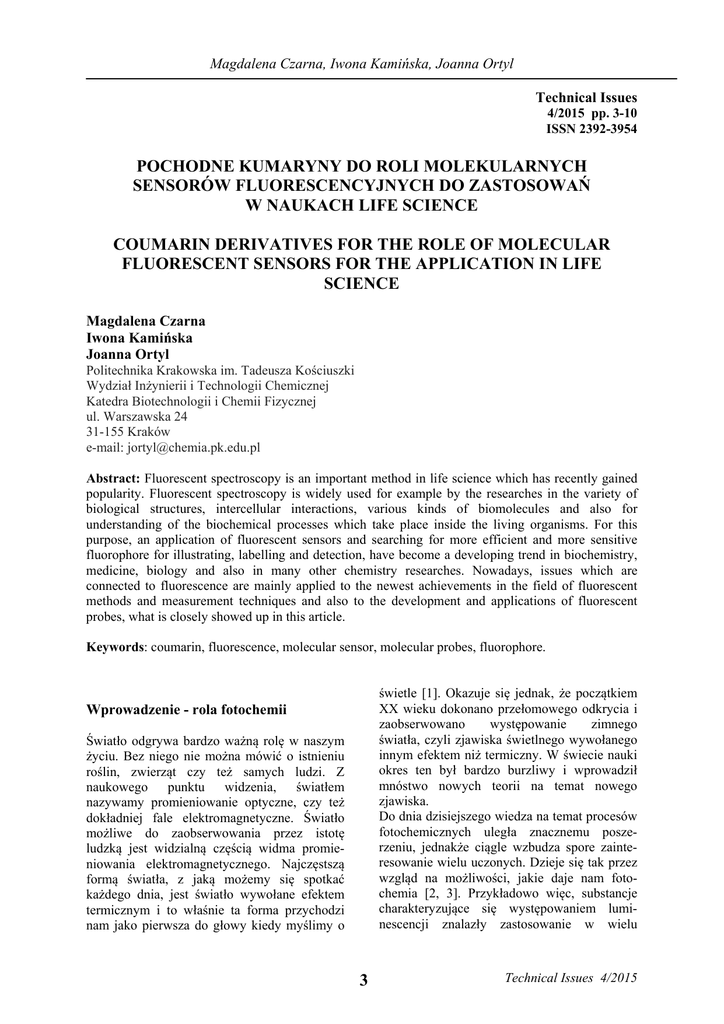 Magdalena Czarna, Iwona Kamińska, Joanna Ortyl

Technical Issues
4/2015 pp. 3-10
ISSN 2392-3954

POCHODNE KUMARYNY DO ROLI MOLEKULARNYCH SENSORÓW FLUORESCENCYJNYCH DO ZASTOSOWAŃ W NAUKACH LIFE SCIENCE

COUMARIN DERIVATIVES FOR THE ROLE OF MOLECULAR FLUORESCENT SENSORS FOR THE APPLICATION IN LIFE SCIENCE

Magdalena Czarna
Iwona Kamińska
Joanna Ortyl
Politechnika Krakowska im. Tadeusza Kościuszki
Wydział Inżynierii i Technologii Chemicznej
Katedra Biotechnologii i Chemii Fizycznej
ul. Warszawska 24
31-155 Kraków
e-mail: jortyl@chemia.pk.edu.pl

Abstract: Fluorescent spectroscopy is an important method in life science which has recently gained popularity. Fluorescent spectroscopy is widely used for example by the researches in the variety of biological structures, intercellular interactions, various kinds of biomolecules and also for understanding of the biochemical processes which take place inside the living organisms. For this purpose, an application of fluorescent sensors and searching for more efficient and more sensitive fluorophore for illustrating, labelling and detection, have become a developing trend in biochemistry, medicine, biology and also in many other chemistry researches. Nowadays, issues which are connected to fluorescence are mainly applied to the newest achievements in the field of fluorescent methods and measurement techniques and also to the development and applications of fluorescent probes, what is closely showed up in this article.

Keywords: coumarin, fluorescence, molecular sensor, molecular probes, fluorophore.

Wprowadzenie - rola fotochemii

Światło odgrywa bardzo ważną rolę w naszym życiu. Bez niego nie można mówić o istnieniu roślin, zwierząt czy też samych ludzi. Z naukowego punktu widzenia, światłem nazywamy promieniowanie optyczne, czy też dokładniej fale elektromagnetyczne. Światło możliwe do zaobserwowania przez istotę ludzką jest widzialną częścią widma promieniowania elektromagnetycznego. Najczęstszą formą światła, z jaką możemy się spotkać każdego dnia, jest światło wywołane efektem termicznym i to właśnie ta forma przychodzi nam jako pierwsza do głowy kiedy myślimy o świetle [1]. Okazuje się jednak, że początkiem XX wieku dokonano przełomowego odkrycia i zaobserwowano występowanie zimnego światła, czyli zjawiska świetlnego wywołanego innym efektem niż termiczny. W świecie nauki okres ten był bardzo burzliwy i wprowadził mnóstwo nowych teorii na temat nowego zjawiska.
Do dnia dzisiejszego wiedza na temat procesów fotochemicznych uległa znacznemu poszerzeniu, jednakże ciągle wzbudza spore zainteresowanie wielu uczonych. Dzieje się tak przez wzgląd na możliwości, jakie daje nam fotochemia [2, 3]. Przykładowo więc, substancje charakteryzujące się występowaniem luminescencji znalazły zastosowanie w wielu

3

Technical Issues 4/2015